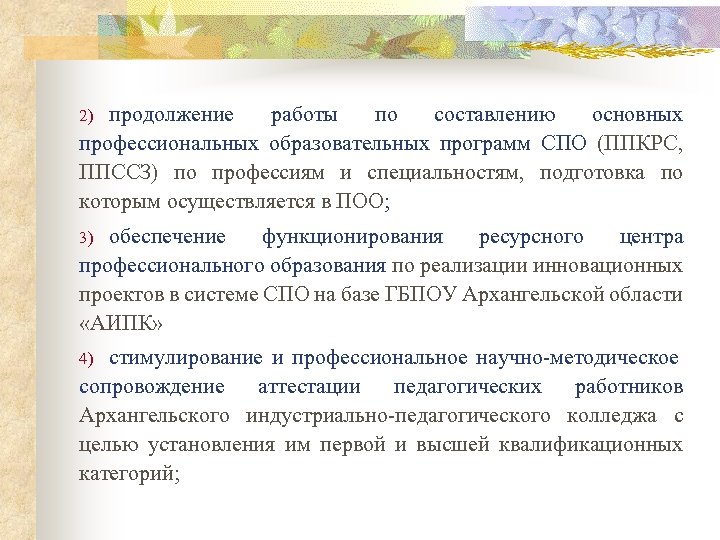 2) продолжение работы по составлению основных профессиональных образовательных программ СПО (ППКРС, ППССЗ) по профессиям и специальностям, подготовка по которым осуществляется в ПОО;

3) обеспечение функционирования ресурсного центра профессионального образования по реализации инновационных проектов в системе СПО на базе ГБПОУ Архангельской области «АИПК»

4) стимулирование и профессиональное научно-методическое сопровождение аттестации педагогических работников Архангельского индустриально-педагогического колледжа с целью установления им первой и высшей квалификационных категорий;